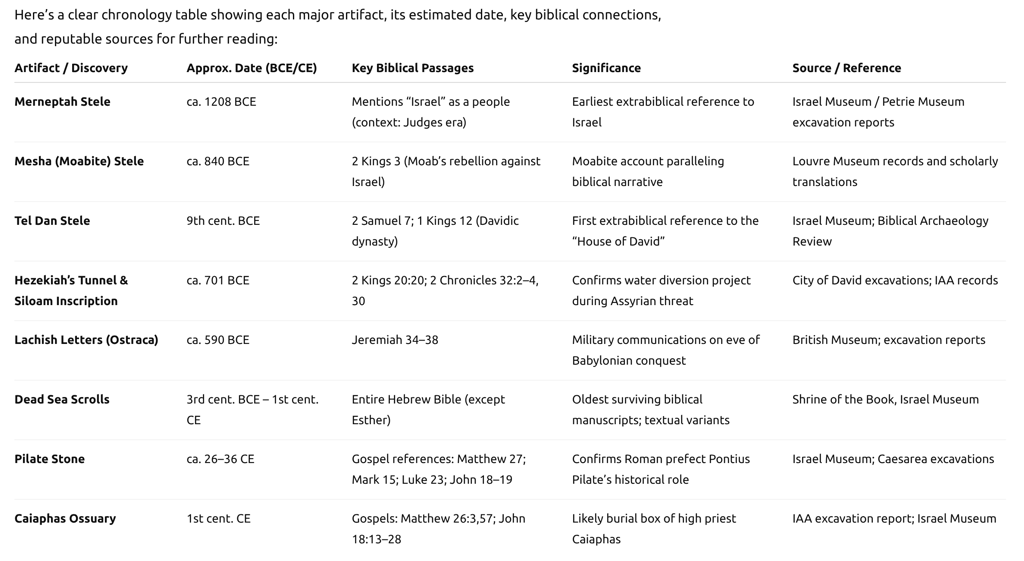 Here's a clear chronology table showing each major artifact, its estimated date, key biblical connections, and reputable sources for further reading:

| Artifact / Discovery | Approx. Date (BCE/CE) | Key Biblical Passages | Significance | Source / Reference |
|---|---|---|---|---|
| Merneptah Stele | ca. 1208 BCE | Mentions "Israel" as a people (context: Judges era) | Earliest extrabiblical reference to Israel | Israel Museum / Petrie Museum excavation reports |
| Mesha (Moabite) Stele | ca. 840 BCE | 2 Kings 3 (Moab's rebellion against Israel) | Moabite account paralleling biblical narrative | Louvre Museum records and scholarly translations |
| Tel Dan Stele | 9th cent. BCE | 2 Samuel 7; 1 Kings 12 (Davidic dynasty) | First extrabiblical reference to the "House of David" | Israel Museum; Biblical Archaeology Review |
| Hezekiah's Tunnel & Siloam Inscription | ca. 701 BCE | 2 Kings 20:20; 2 Chronicles 32:2–4, 30 | Confirms water diversion project during Assyrian threat | City of David excavations; IAA records |
| Lachish Letters (Ostraca) | ca. 590 BCE | Jeremiah 34–38 | Military communications on eve of Babylonian conquest | British Museum; excavation reports |
| Dead Sea Scrolls | 3rd cent. BCE – 1st cent. CE | Entire Hebrew Bible (except Esther) | Oldest surviving biblical manuscripts; textual variants | Shrine of the Book, Israel Museum |
| Pilate Stone | ca. 26–36 CE | Gospel references: Matthew 27; Mark 15; Luke 23; John 18–19 | Confirms Roman prefect Pontius Pilate's historical role | Israel Museum; Caesarea excavations |
| Caiaphas Ossuary | 1st cent. CE | Gospels: Matthew 26:3,57; John 18:13–28 | Likely burial box of high priest Caiaphas | IAA excavation report; Israel Museum |